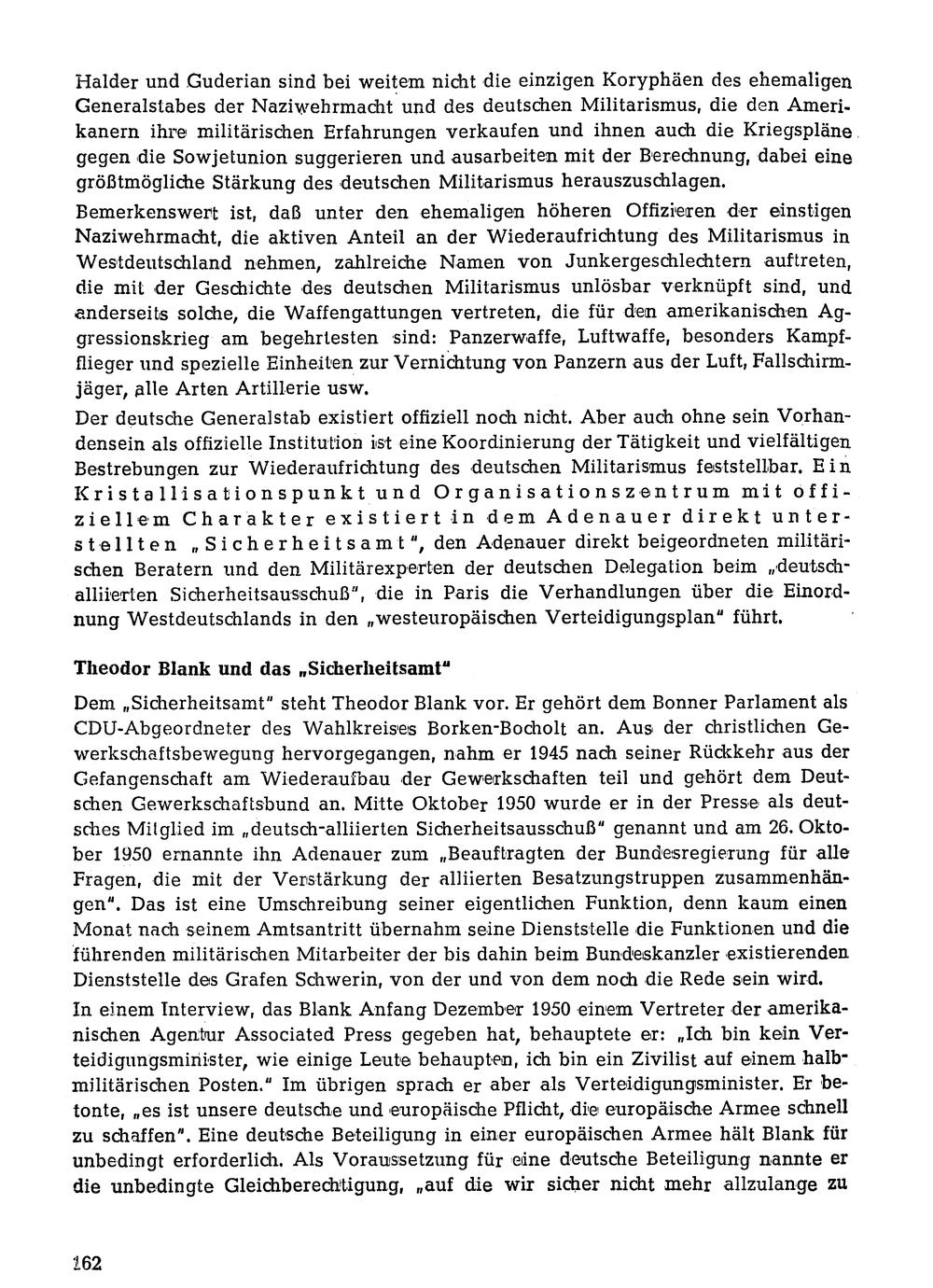 Halder und Guderian sind bei weitem nicht die einzigen Koryphäen des ehemaligen Generalstabes der Naziwehrmacht und des deutschen Militarismus, die den Amerikanern ihre militärischen Erfahrungen verkaufen und ihnen auch die Kriegspläne gegen die Sowjetunion suggerieren und ausarbeiten mit der Berechnung, dabei eine größtmögliche Stärkung des deutschen Militarismus herauszuschlagen.

Bemerkenswert ist, daß unter den ehemaligen höheren Offizieren der einstigen Naziwehrmacht, die aktiven Anteil an der Wiederaufrichtung des Militarismus in Westdeutschland nehmen, zahlreiche Namen von Junkergeschlechtern auftreten, die mit der Geschichte des deutschen Militarismus unlösbar verknüpft sind, und anderseits solche, die Waffengattungen vertreten, die für den amerikanischen Aggressionskrieg am begehrtesten sind: Panzerwaffe, Luftwaffe, besonders Kampfflieger und spezielle Einheiten zur Vernichtung von Panzern aus der Luft, Fallschirmjäger, alle Arten Artillerie usw.

Der deutsche Generalstab existiert offiziell noch nicht. Aber auch ohne sein Vorhandensein als offizielle Institution ist eine Koordinierung der Tätigkeit und vielfältigen Bestrebungen zur Wiederaufrichtung des deutschen Militarismus feststellbar. Ein Kristallisationspunkt und Organisationszentrum mit offiziellem Charakter existiert in dem Adenauer direkt unterstellten „Sicherheitsamt", den Adenauer direkt beigeordneten militärischen Beratern und den Militärexperten der deutschen Delegation beim „deutsch-alliierten Sicherheitsausschuß", die in Paris die Verhandlungen über die Einordnung Westdeutschlands in den „westeuropäischen Verteidigungsplan" führt.

Theodor Blank und das „Sicherheitsamt"

Dem „Sicherheitsamt" steht Theodor Blank vor. Er gehört dem Bonner Parlament als CDU-Abgeordneter des Wahlkreises Borken-Bocholt an. Aus der christlichen Gewerkschaftsbewegung hervorgegangen, nahm er 1945 nach seiner Rückkehr aus der Gefangenschaft am Wiederaufbau der Gewerkschaften teil und gehört dem Deutschen Gewerkschaftsbund an. Mitte Oktober 1950 wurde er in der Presse als deutsches Mitglied im „deutsch-alliierten Sicherheitsausschuß" genannt und am 26. Oktober 1950 ernannte ihn Adenauer zum „Beauftragten der Bundesregierung für alle Fragen, die mit der Verstärkung der alliierten Besatzungstruppen zusammenhängen". Das ist eine Umschreibung seiner eigentlichen Funktion, denn kaum einen Monat nach seinem Amtsantritt übernahm seine Dienststelle die Funktionen und die führenden militärischen Mitarbeiter der bis dahin beim Bundeskanzler existierenden Dienststelle des Grafen Schwerin, von der und von dem noch die Rede sein wird.

In einem Interview, das Blank Anfang Dezember 1950 einem Vertreter der amerikanischen Agentur Associated Press gegeben hat, behauptete er: „Ich bin kein Verteidigungsminister, wie einige Leute behaupten, ich bin ein Zivilist auf einem halbmilitärischen Posten." Im übrigen sprach er aber als Verteidigungsminister. Er betonte, „es ist unsere deutsche und europäische Pflicht, die europäische Armee schnell zu schaffen". Eine deutsche Beteiligung in einer europäischen Armee hält Blank für unbedingt erforderlich. Als Voraussetzung für eine deutsche Beteiligung nannte er die unbedingte Gleichberechtigung, „auf die wir sicher nicht mehr allzulange zu

162